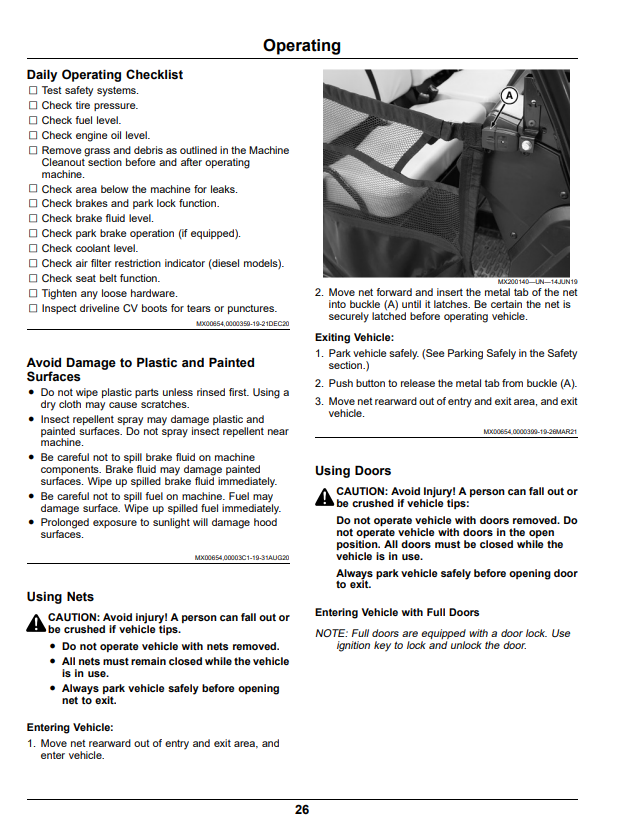 Operating

Daily Operating Checklist

☐ Test safety systems.
☐ Check tire pressure.
☐ Check fuel level.
☐ Check engine oil level.
☐ Remove grass and debris as outlined in the Machine Cleanout section before and after operating machine.
☐ Check area below the machine for leaks.
☐ Check brakes and park lock function.
☐ Check brake fluid level.
☐ Check park brake operation (if equipped).
☐ Check coolant level.
☐ Check air filter restriction indicator (diesel models).
☐ Check seat belt function.
☐ Tighten any loose hardware.
☐ Inspect driveline CV boots for tears or punctures.

MX00654,0000359-19-21DEC20

Avoid Damage to Plastic and Painted Surfaces

• Do not wipe plastic parts unless rinsed first. Using a dry cloth may cause scratches.
• Insect repellent spray may damage plastic and painted surfaces. Do not spray insect repellent near machine.
• Be careful not to spill brake fluid on machine components. Brake fluid may damage painted surfaces. Wipe up spilled brake fluid immediately.
• Be careful not to spill fuel on machine. Fuel may damage surface. Wipe up spilled fuel immediately.
• Prolonged exposure to sunlight will damage hood surfaces.

MX00654,00003C1-19-31AUG20

Using Nets

CAUTION: Avoid injury! A person can fall out or be crushed if vehicle tips.

• Do not operate vehicle with nets removed.
• All nets must remain closed while the vehicle is in use.
• Always park vehicle safely before opening net to exit.

Entering Vehicle:

1. Move net rearward out of entry and exit area, and enter vehicle.

A

MX200140—UN—14JUN19

2. Move net forward and insert the metal tab of the net into buckle (A) until it latches. Be certain the net is securely latched before operating vehicle.

Exiting Vehicle:

1. Park vehicle safely. (See Parking Safely in the Safety section.)
2. Push button to release the metal tab from buckle (A).
3. Move net rearward out of entry and exit area, and exit vehicle.

MX00654,0000399-19-26MAR21

Using Doors

CAUTION: Avoid Injury! A person can fall out or be crushed if vehicle tips:

Do not operate vehicle with doors removed. Do not operate vehicle with doors in the open position. All doors must be closed while the vehicle is in use.

Always park vehicle safely before opening door to exit.

Entering Vehicle with Full Doors

NOTE: Full doors are equipped with a door lock. Use ignition key to lock and unlock the door.

26